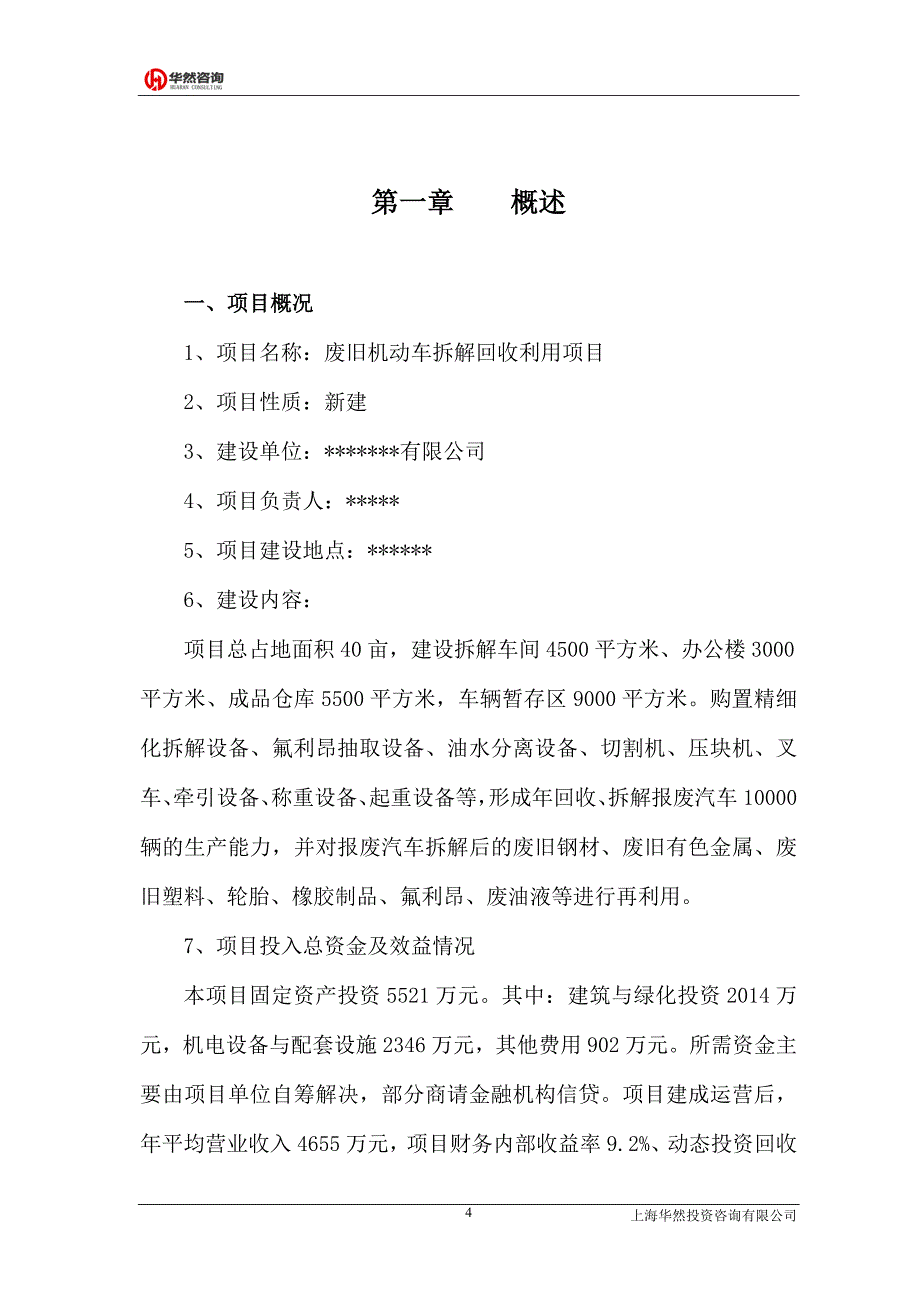 华然咨询
HUARAN CONSULTING

第一章　　概述

一、项目概况

1、项目名称：废旧机动车拆解回收利用项目

2、项目性质：新建

3、建设单位：*******有限公司

4、项目负责人：*****

5、项目建设地点：******

6、建设内容：

项目总占地面积 40 亩，建设拆解车间 4500 平方米、办公楼 3000 平方米、成品仓库 5500 平方米，车辆暂存区 9000 平方米。购置精细化拆解设备、氟利昂抽取设备、油水分离设备、切割机、压块机、叉车、牵引设备、称重设备、起重设备等，形成年回收、拆解报废汽车 10000 辆的生产能力，并对报废汽车拆解后的废旧钢材、废旧有色金属、废旧塑料、轮胎、橡胶制品、氟利昂、废油液等进行再利用。

7、项目投入总资金及效益情况

本项目固定资产投资 5521 万元。其中：建筑与绿化投资 2014 万元，机电设备与配套设施 2346 万元，其他费用 902 万元。所需资金主要由项目单位自筹解决，部分商请金融机构信贷。项目建成运营后，年平均营业收入 4655 万元，项目财务内部收益率 9.2%、动态投资回收

4

上海华然投资咨询有限公司